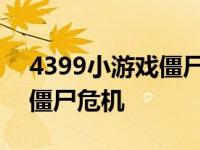 4399小游戏僵尸
僵尸危机